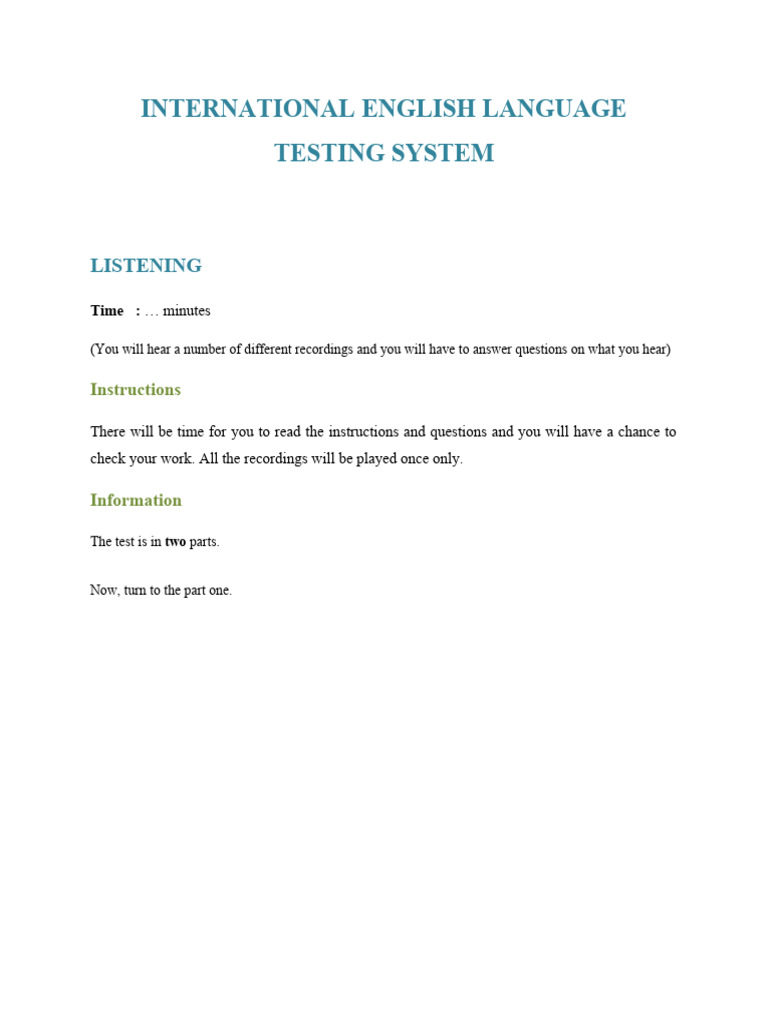 INTERNATIONAL ENGLISH LANGUAGE
TESTING SYSTEM

LISTENING

Time : … minutes

(You will hear a number of different recordings and you will have to answer questions on what you hear)

Instructions

There will be time for you to read the instructions and questions and you will have a chance to check your work. All the recordings will be played once only.

Information

The test is in two parts.

Now, turn to the part one.